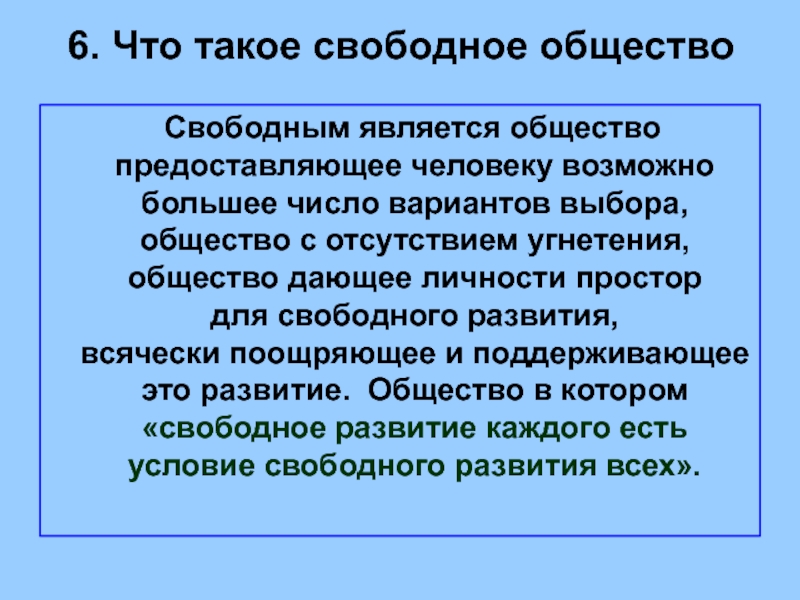 6. Что такое свободное общество

Свободным является общество предоставляющее человеку возможно большее число вариантов выбора, общество с отсутствием угнетения, общество дающее личности простор для свободного развития, всячески поощряющее и поддерживающее это развитие. Общество в котором «свободное развитие каждого есть условие свободного развития всех».